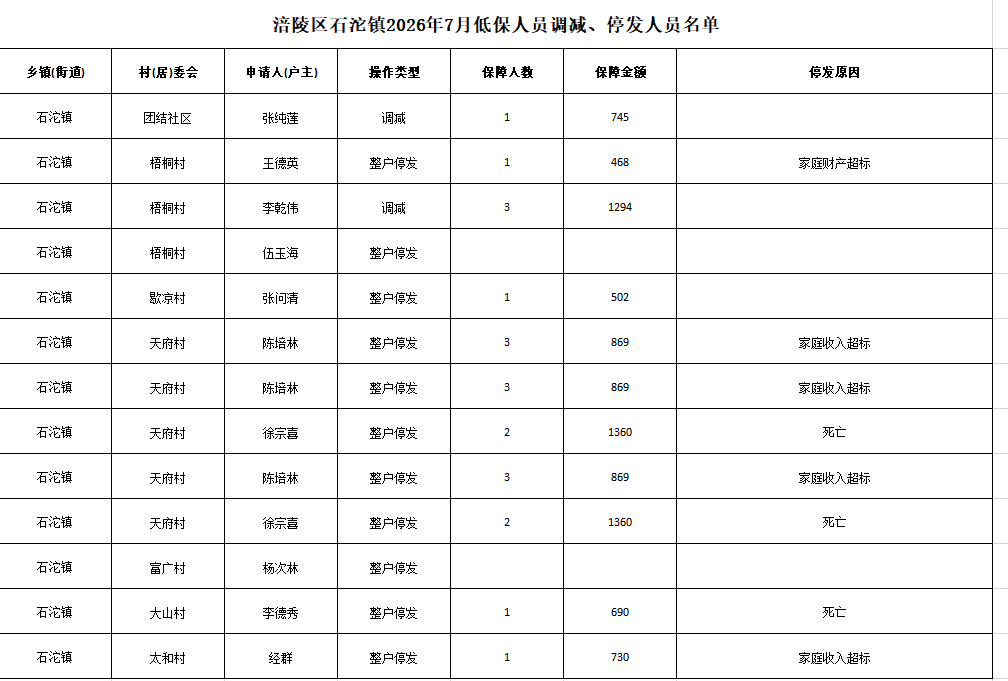 涪陵区石沱镇2026年7月低保人员调减、停发人员名单

| 乡镇(街道) | 村(居)委会 | 申请人(户主) | 操作类型 | 保障人数 | 保障金额 | 停发原因 |
|---|---|---|---|---|---|---|
| 石沱镇 | 团结社区 | 张纯莲 | 调减 | 1 | 745 | |
| 石沱镇 | 梧桐村 | 王德英 | 整户停发 | 1 | 468 | 家庭财产超标 |
| 石沱镇 | 梧桐村 | 李乾伟 | 调减 | 3 | 1294 | |
| 石沱镇 | 梧桐村 | 伍玉海 | 整户停发 | | | |
| 石沱镇 | 歇凉村 | 张问清 | 整户停发 | 1 | 502 | |
| 石沱镇 | 天府村 | 陈培林 | 整户停发 | 3 | 869 | 家庭收入超标 |
| 石沱镇 | 天府村 | 陈培林 | 整户停发 | 3 | 869 | 家庭收入超标 |
| 石沱镇 | 天府村 | 徐宗喜 | 整户停发 | 2 | 1360 | 死亡 |
| 石沱镇 | 天府村 | 陈培林 | 整户停发 | 3 | 869 | 家庭收入超标 |
| 石沱镇 | 天府村 | 徐宗喜 | 整户停发 | 2 | 1360 | 死亡 |
| 石沱镇 | 富广村 | 杨次林 | 整户停发 | | | |
| 石沱镇 | 大山村 | 李德秀 | 整户停发 | 1 | 690 | 死亡 |
| 石沱镇 | 太和村 | 经群 | 整户停发 | 1 | 730 | 家庭收入超标 |